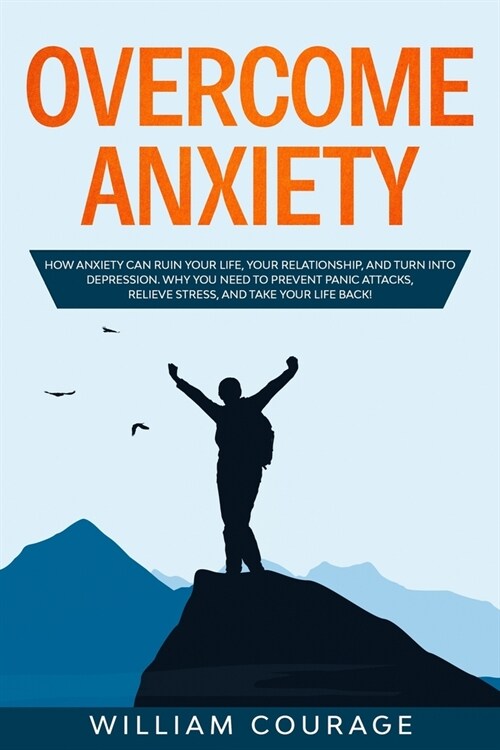 OVERCOME ANXIETY

HOW ANXIETY CAN RUIN YOUR LIFE, YOUR RELATIONSHIP, AND TURN INTO DEPRESSION. WHY YOU NEED TO PREVENT PANIC ATTACKS, RELIEVE STRESS, AND TAKE YOUR LIFE BACK!

WILLIAM COURAGE